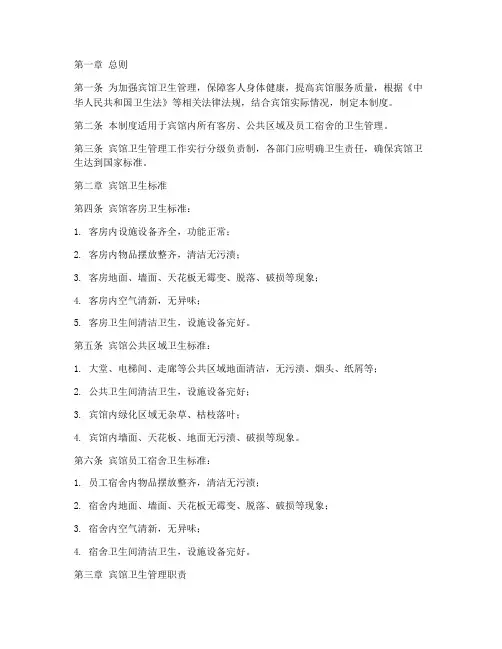 第一章 总则

第一条 为加强宾馆卫生管理，保障客人身体健康，提高宾馆服务质量，根据《中华人民共和国卫生法》等相关法律法规，结合宾馆实际情况，制定本制度。

第二条 本制度适用于宾馆内所有客房、公共区域及员工宿舍的卫生管理。

第三条 宾馆卫生管理工作实行分级负责制，各部门应明确卫生责任，确保宾馆卫生达到国家标准。

第二章 宾馆卫生标准

第四条 宾馆客房卫生标准：

1. 客房内设施设备齐全，功能正常；

2. 客房内物品摆放整齐，清洁无污渍；

3. 客房地面、墙面、天花板无霉变、脱落、破损等现象；

4. 客房内空气清新，无异味；

5. 客房卫生间清洁卫生，设施设备完好。

第五条 宾馆公共区域卫生标准：

1. 大堂、电梯间、走廊等公共区域地面清洁，无污渍、烟头、纸屑等；

2. 公共卫生间清洁卫生，设施设备完好；

3. 宾馆内绿化区域无杂草、枯枝落叶；

4. 宾馆内墙面、天花板、地面无污渍、破损等现象。

第六条 宾馆员工宿舍卫生标准：

1. 员工宿舍内物品摆放整齐，清洁无污渍；

2. 宿舍内地面、墙面、天花板无霉变、脱落、破损等现象；

3. 宿舍内空气清新，无异味；

4. 宿舍卫生间清洁卫生，设施设备完好。

第三章 宾馆卫生管理职责